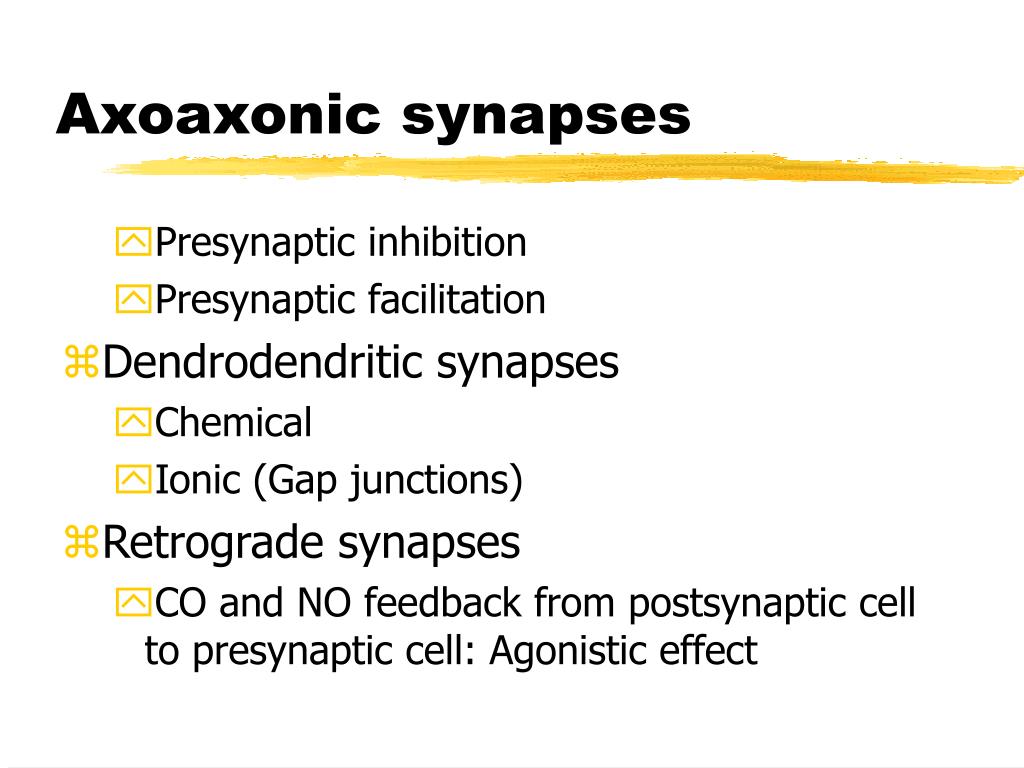 Axoaxonic synapses

Presynaptic inhibition
Presynaptic facilitation

Dendrodendritic synapses
Chemical
Ionic (Gap junctions)

Retrograde synapses
CO and NO feedback from postsynaptic cell to presynaptic cell: Agonistic effect